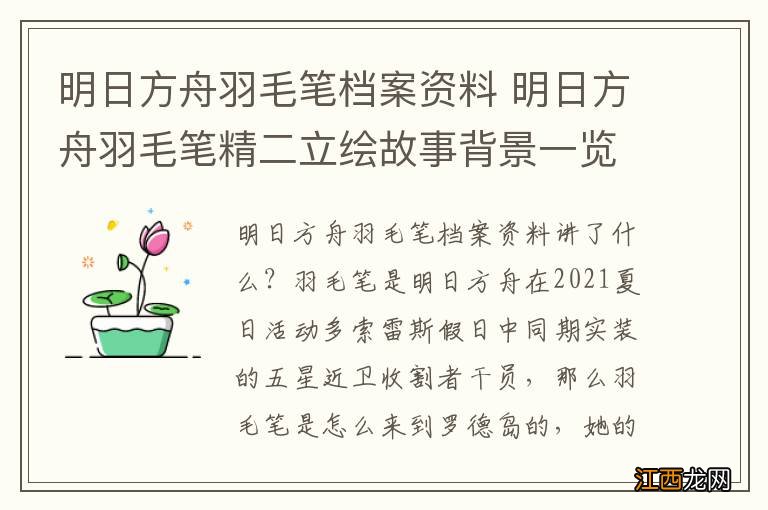 明日方舟羽毛笔档案资料 明日方舟羽毛笔精二立绘故事背景一览

明日方舟羽毛笔档案资料讲了什么？羽毛笔是明日方舟在2021夏日活动多索雷斯假日中同期实装的五星近卫收割者干员，那么羽毛笔是怎么来到罗德岛的，她的

江西龙网